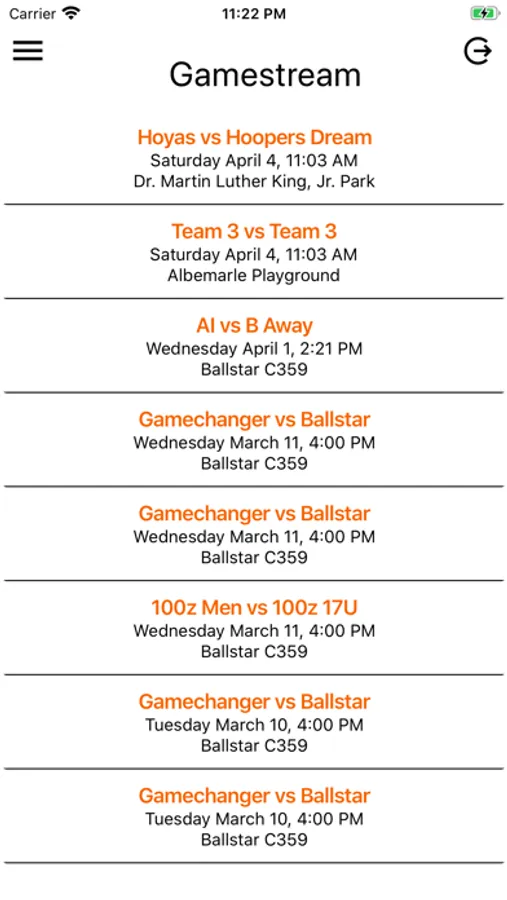 Carrier 11:22 PM

Gamestream

Hoyas vs Hoopers Dream
Saturday April 4, 11:03 AM
Dr. Martin Luther King, Jr. Park

Team 3 vs Team 3
Saturday April 4, 11:03 AM
Albemarle Playground

AI vs B Away
Wednesday April 1, 2:21 PM
Ballstar C359

Gamechanger vs Ballstar
Wednesday March 11, 4:00 PM
Ballstar C359

Gamechanger vs Ballstar
Wednesday March 11, 4:00 PM
Ballstar C359

100z Men vs 100z 17U
Wednesday March 11, 4:00 PM
Ballstar C359

Gamechanger vs Ballstar
Tuesday March 10, 4:00 PM
Ballstar C359

Gamechanger vs Ballstar
Tuesday March 10, 4:00 PM
Ballstar C359